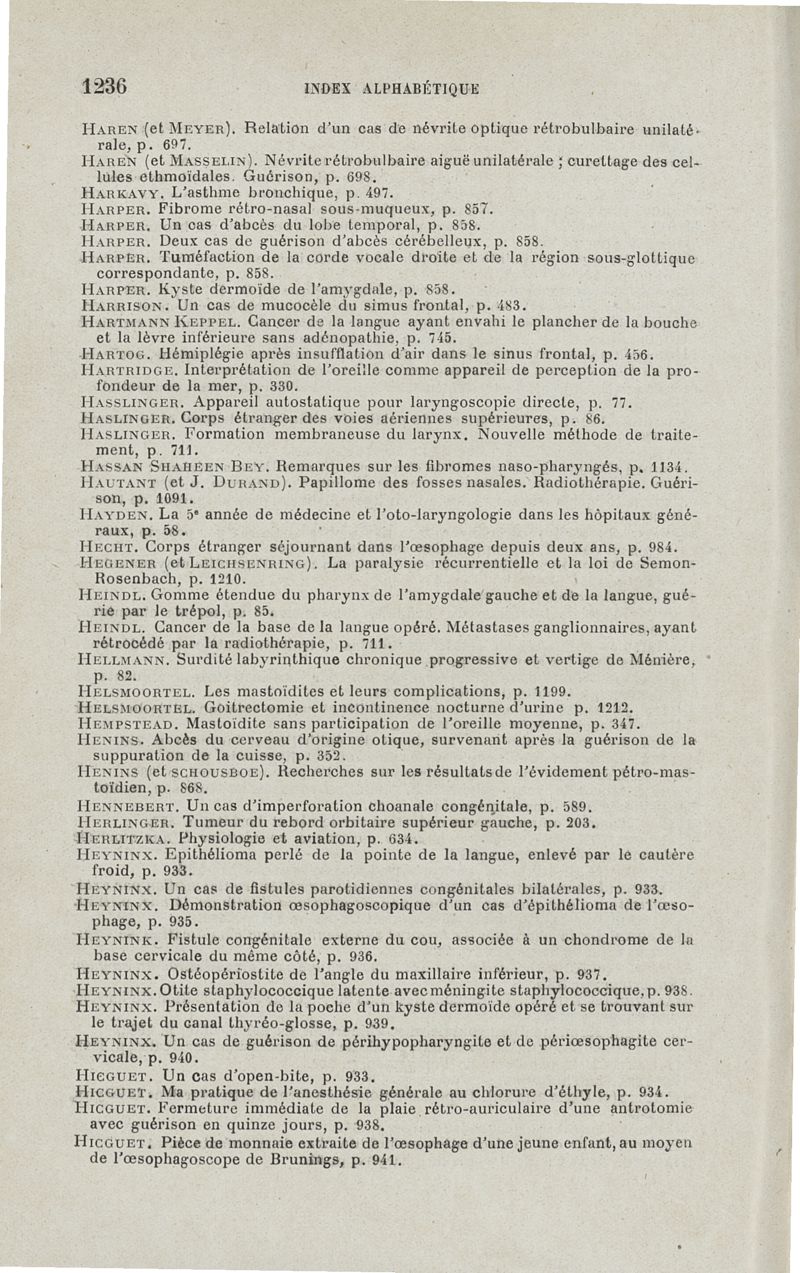 1236 INDEX ALPHABÉTIQUE

Haren (et Meyer). Relation d'un cas de névrite optique rétrobulbaire unilatérale, p. 697.

Haren (et Masselin). Névrite rétrobulbaire aiguë unilatérale ; curettage des cellules ethmoïdales. Guérison, p. 698.

Harkavy. L'asthme bronchique, p. 497.

Harper. Fibrome rétro-nasal sous-muqueux, p. 857.

Harper. Un cas d'abcès du lobe temporal, p. 858.

Harper. Deux cas de guérison d'abcès cérébelleux, p. 858.

Harper. Tuméfaction de la corde vocale droite et de la région sous-glottique correspondante, p. 858.

Harper. Kyste dermoïde de l'amygdale, p. 858.

Harrison. Un cas de mucocèle du simus frontal, p. 483.

Hartmann Keppel. Cancer de la langue ayant envahi le plancher de la bouche et la lèvre inférieure sans adénopathie, p. 745.

Hartog. Hémiplégie après insufflation d'air dans le sinus frontal, p. 456.

Hartridge. Interprétation de l'oreille comme appareil de perception de la profondeur de la mer, p. 330.

Hasslinger. Appareil autostatique pour laryngoscopie directe, p. 77.

Haslinger. Corps étranger des voies aériennes supérieures, p. 86.

Haslinger. Formation membraneuse du larynx. Nouvelle méthode de traitement, p. 711.

Hassan Shaheen Bey. Remarques sur les fibromes naso-pharyngés, p. 1134.

Hautant (et J. Durand). Papillome des fosses nasales. Radiothérapie. Guérison, p. 1091.

Hayden. La 5e année de médecine et l'oto-laryngologie dans les hôpitaux généraux, p. 58.

Hecht. Corps étranger séjournant dans l'œsophage depuis deux ans, p. 984.

Hegener (et Leichsenring). La paralysie récurrentielle et la loi de Semon-Rosenbach, p. 1210.

Heindl. Gomme étendue du pharynx de l'amygdale gauche et de la langue, guérie par le trépol, p. 85.

Heindl. Cancer de la base de la langue opéré. Métastases ganglionnaires, ayant rétrocédé par la radiothérapie, p. 711.

Hellmann. Surdité labyrinthique chronique progressive et vertige de Ménière, p. 82.

Helsmoortel. Les mastoïdites et leurs complications, p. 1199.

Helsmoortel. Goitrectomie et incontinence nocturne d'urine p. 1212.

Hempstead. Mastoïdite sans participation de l'oreille moyenne, p. 347.

Henins. Abcès du cerveau d'origine otique, survenant après la guérison de la suppuration de la cuisse, p. 352.

Henins (et schousboe). Recherches sur les résultats de l'évidement pétro-mastoïdien, p. 868.

Hennebert. Un cas d'imperforation choanale congénitale, p. 589.

Herlinger. Tumeur du rebord orbitaire supérieur gauche, p. 203.

Herlitzka. Physiologie et aviation, p. 634.

Heyninx. Epithélioma perlé de la pointe de la langue, enlevé par le cautère froid, p. 933.

Heyninx. Un cas de fistules parotidiennes congénitales bilatérales, p. 933.

Heyninx. Démonstration œsophagoscopique d'un cas d'épithélioma de l'œsophage, p. 935.

Heynink. Fistule congénitale externe du cou, associée à un chondrome de la base cervicale du même côté, p. 936.

Heyninx. Ostéopériostite de l'angle du maxillaire inférieur, p. 937.

Heyninx. Otite staphylococcique latente avec méningite staphylococcique, p. 938.

Heyninx. Présentation de la poche d'un kyste dermoïde opéré et se trouvant sur le trajet du canal thyréo-glosse, p. 939.

Heyninx. Un cas de guérison de périhypopharyngite et de périœsophagite cervicale, p. 940.

Hicguet. Un cas d'open-bite, p. 933.

Hicguet. Ma pratique de l'anesthésie générale au chlorure d'éthyle, p. 934.

Hicguet. Fermeture immédiate de la plaie rétro-auriculaire d'une antrotomie avec guérison en quinze jours, p. 938.

Hicguet. Pièce de monnaie extraite de l'œsophage d'une jeune enfant, au moyen de l'œsophagoscope de Brunings, p. 941.